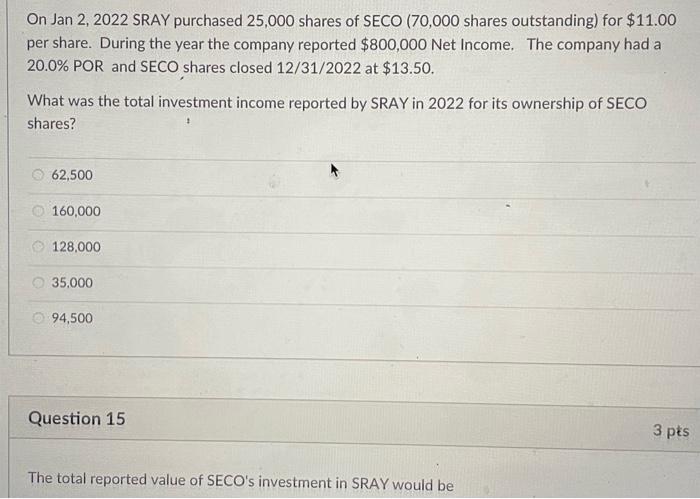 On Jan 2, 2022 SRAY purchased 25,000 shares of SECO (70,000 shares outstanding) for $11.00 per share. During the year the company reported $800,000 Net Income. The company had a 20.0% POR and SECO shares closed 12/31/2022 at $13.50.

What was the total investment income reported by SRAY in 2022 for its ownership of SECO shares?

62,500

160,000

128,000

35,000

94,500

Question 15

3 pts

The total reported value of SECO's investment in SRAY would be